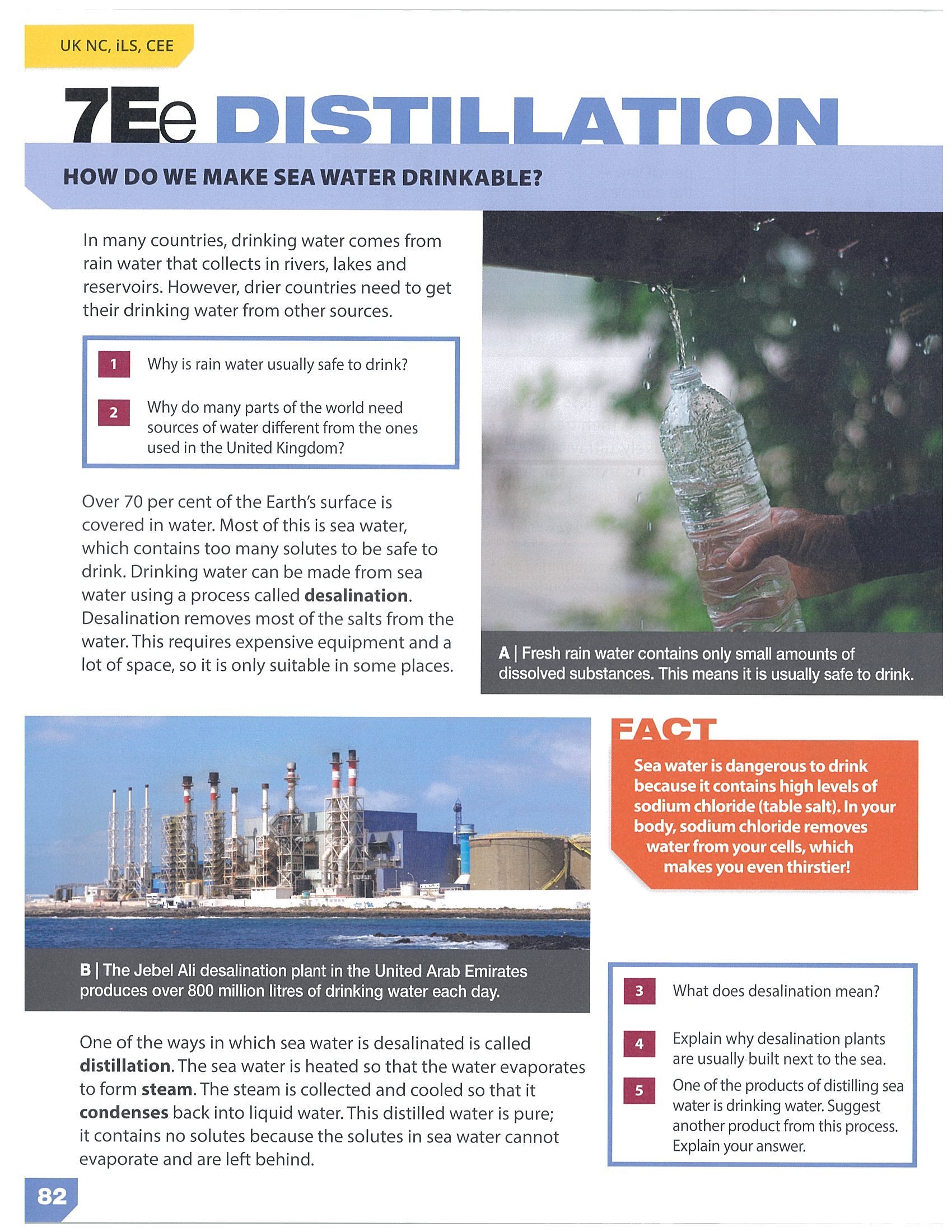 UK NC, iLS, CEE

7Ee DISTILLATION

HOW DO WE MAKE SEA WATER DRINKABLE?

In many countries, drinking water comes from rain water that collects in rivers, lakes and reservoirs. However, drier countries need to get their drinking water from other sources.

1 Why is rain water usually safe to drink?

2 Why do many parts of the world need sources of water different from the ones used in the United Kingdom?

Over 70 per cent of the Earth's surface is covered in water. Most of this is sea water, which contains too many solutes to be safe to drink. Drinking water can be made from sea water using a process called desalination. Desalination removes most of the salts from the water. This requires expensive equipment and a lot of space, so it is only suitable in some places.

A | Fresh rain water contains only small amounts of dissolved substances. This means it is usually safe to drink.

B | The Jebel Ali desalination plant in the United Arab Emirates produces over 800 million litres of drinking water each day.

One of the ways in which sea water is desalinated is called distillation. The sea water is heated so that the water evaporates to form steam. The steam is collected and cooled so that it condenses back into liquid water. This distilled water is pure; it contains no solutes because the solutes in sea water cannot evaporate and are left behind.

FACT

Sea water is dangerous to drink because it contains high levels of sodium chloride (table salt). In your body, sodium chloride removes water from your cells, which makes you even thirstier!

3 What does desalination mean?

4 Explain why desalination plants are usually built next to the sea.

5 One of the products of distilling sea water is drinking water. Suggest another product from this process. Explain your answer.

82